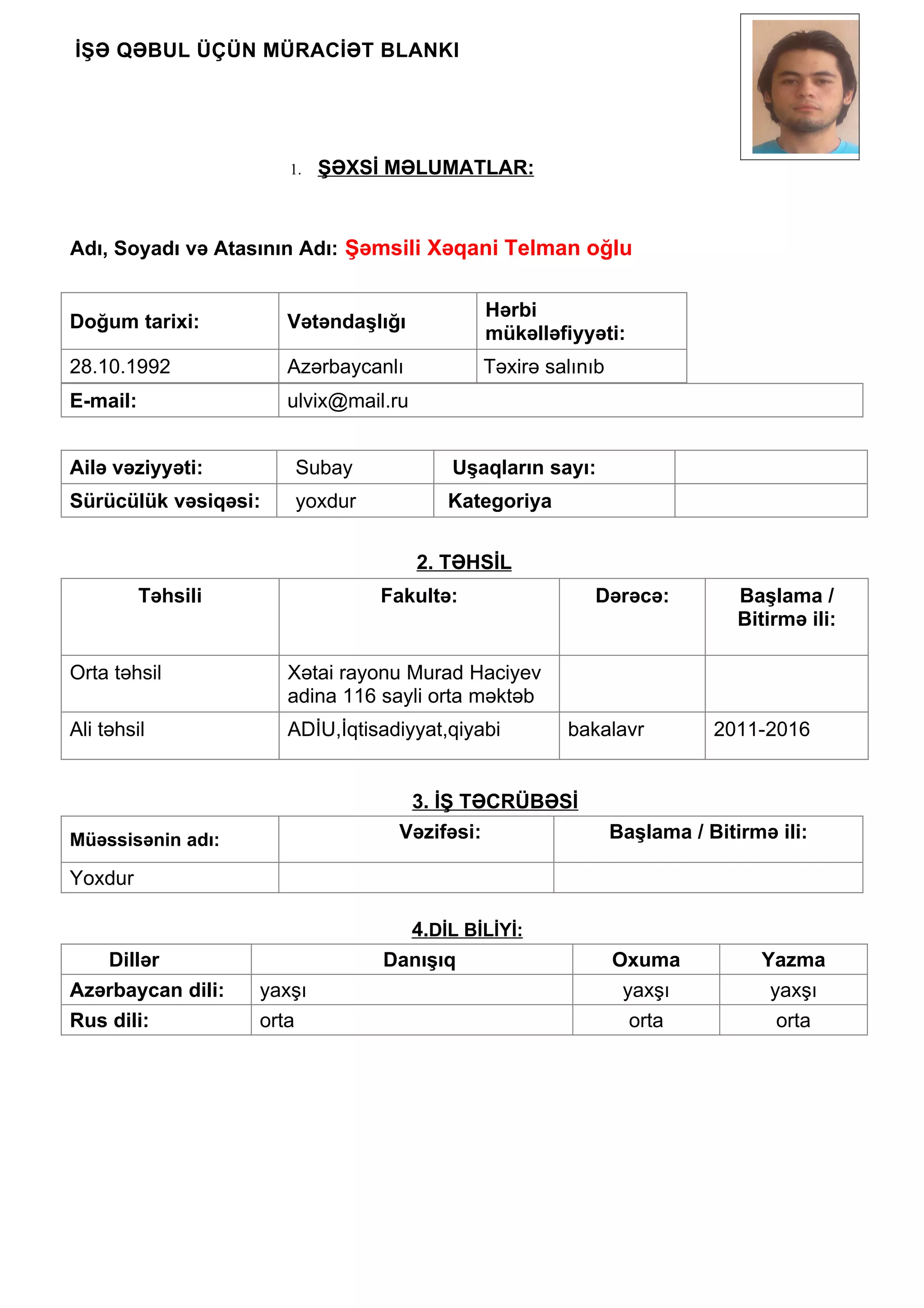 İŞƏ QƏBUL ÜÇÜN MÜRACİƏT BLANKI

1. ŞƏXSİ MƏLUMATLAR:

Adı, Soyadı və Atasının Adı: Şəmsili Xəqani Telman oğlu

| Doğum tarixi: | Vətəndaşlığı | Hərbi mükəlləfiyyəti: |
|---|---|---|
| 28.10.1992 | Azərbaycanlı | Təxirə salınıb |
| E-mail: | ulvix@mail.ru | |

| Ailə vəziyyəti: | Subay | Uşaqların sayı: | |
|---|---|---|---|
| Sürücülük vəsiqəsi: | yoxdur | Kategoriya | |

2. TƏHSİL

| Təhsili | Fakultə: | Dərəcə: | Başlama / Bitirmə ili: |
|---|---|---|---|
| Orta təhsil | Xətai rayonu Murad Haciyev adina 116 sayli orta məktəb | | |
| Ali təhsil | ADİU,İqtisadiyyat,qiyabi | bakalavr | 2011-2016 |

3. İŞ TƏCRÜBƏSİ

| Müəssisənin adı: | Vəzifəsi: | Başlama / Bitirmə ili: |
|---|---|---|
| Yoxdur | | |

4.DİL BİLİYİ:

| Dillər | Danışıq | Oxuma | Yazma |
|---|---|---|---|
| Azərbaycan dili: | yaxşı | yaxşı | yaxşı |
| Rus dili: | orta | orta | orta |